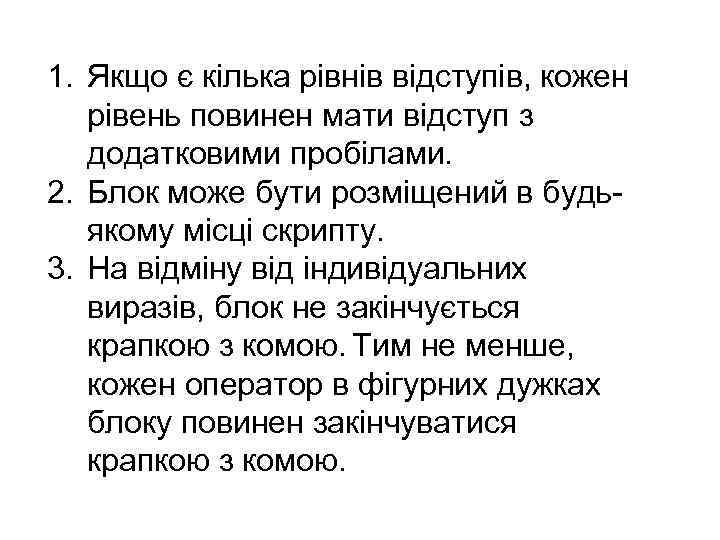 1. Якщо є кілька рівнів відступів, кожен рівень повинен мати відступ з додатковими пробілами.
2. Блок може бути розміщений в будь-якому місці скрипту.
3. На відміну від індивідуальних виразів, блок не закінчується крапкою з комою. Тим не менше, кожен оператор в фігурних дужках блоку повинен закінчуватися крапкою з комою.